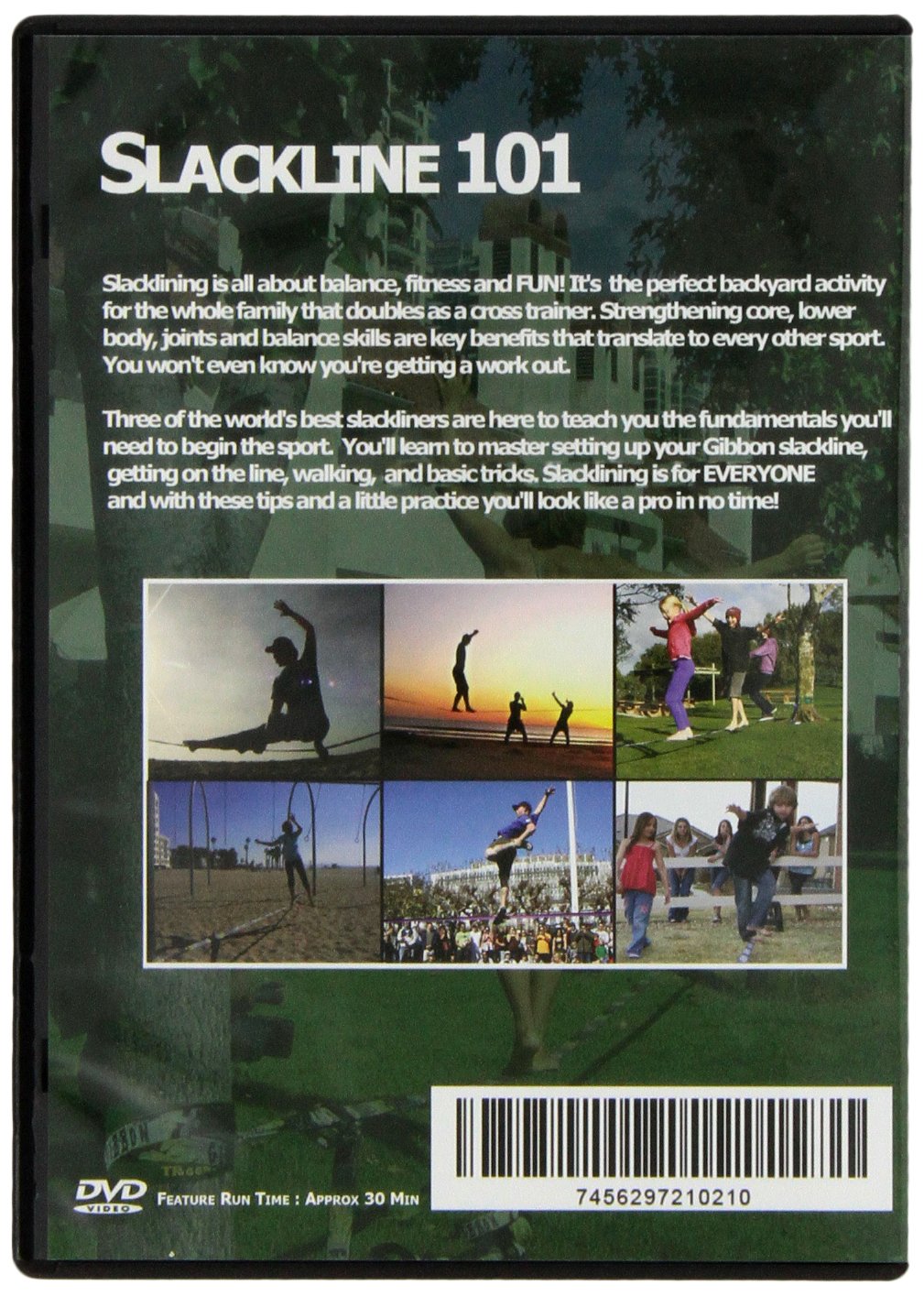 SLACKLINE 101

Slacklining is all about balance, fitness and FUN! It's the perfect backyard activity for the whole family that doubles as a cross trainer. Strengthening core, lower body, joints and balance skills are key benefits that translate to every other sport. You won't even know you're getting a work out.

Three of the world's best slackliners are here to teach you the fundamentals you'll need to begin the sport. You'll learn to master setting up your Gibbon slackline, getting on the line, walking, and basic tricks. Slacklining is for EVERYONE and with these tips and a little practice you'll look like a pro in no time!

DVD VIDEO

FEATURE RUN TIME : APPROX 30 MIN

7456297210210